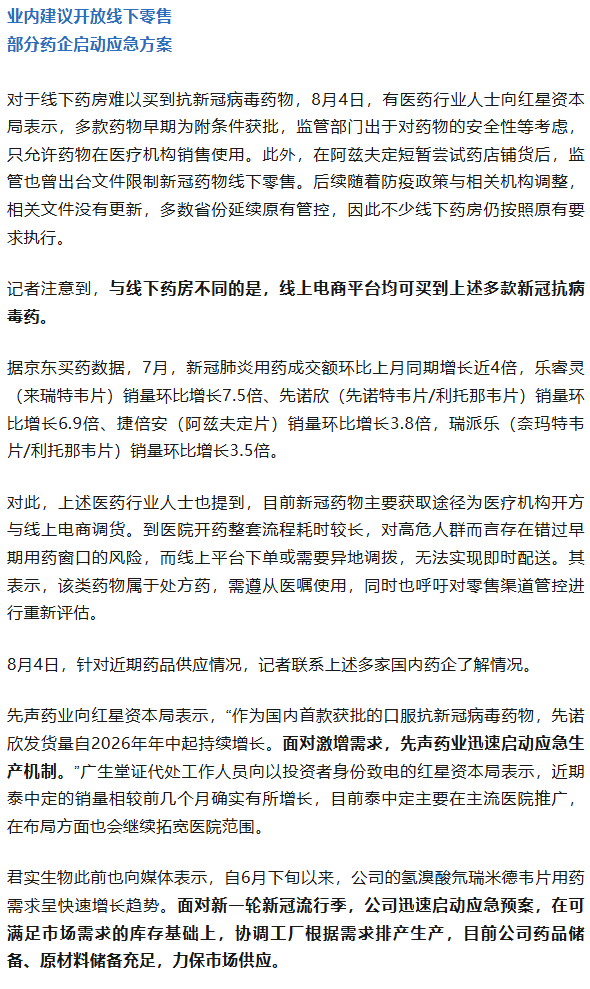 业内建议开放线下零售
部分药企启动应急方案

对于线下药房难以买到抗新冠病毒药物，8月4日，有医药行业人士向红星资本局表示，多款药物早期为附条件获批，监管部门出于对药物的安全性等考虑，只允许药物在医疗机构销售使用。此外，在阿兹夫定短暂尝试药店铺货后，监管也曾出台文件限制新冠药物线下零售。后续随着防疫政策与相关机构调整，相关文件没有更新，多数省份延续原有管控，因此不少线下药房仍按照原有要求执行。

记者注意到，与线下药房不同的是，线上电商平台均可买到上述多款新冠抗病毒药。

据京东买药数据，7月，新冠肺炎用药成交额环比上月同期增长近4倍，乐睿灵（来瑞特韦片）销量环比增长7.5倍、先诺欣（先诺特韦片/利托那韦片）销量环比增长6.9倍、捷倍安（阿兹夫定片）销量环比增长3.8倍，瑞派乐（奈玛特韦片/利托那韦片）销量环比增长3.5倍。

对此，上述医药行业人士也提到，目前新冠药物主要获取途径为医疗机构开方与线上电商调货。到医院开药整套流程耗时较长，对高危人群而言存在错过早期用药窗口的风险，而线上平台下单或需要异地调拨，无法实现即时配送。其表示，该类药物属于处方药，需遵从医嘱使用，同时也呼吁对零售渠道管控进行重新评估。

8月4日，针对近期药品供应情况，记者联系上述多家国内药企了解情况。

先声药业向红星资本局表示，“作为国内首款获批的口服抗新冠病毒药物，先诺欣发货量自2026年年中起持续增长。面对激增需求，先声药业迅速启动应急生产机制。”广生堂证代处工作人员向以投资者身份致电的红星资本局表示，近期泰中定的销量相较前几个月确实有所增长，目前泰中定主要在主流医院推广，在布局方面也会继续拓宽医院范围。

君实生物此前也向媒体表示，自6月下旬以来，公司的氢溴酸氘瑞米德韦片用药需求呈快速增长趋势。面对新一轮新冠流行季，公司迅速启动应急预案，在可满足市场需求的库存基础上，协调工厂根据需求排产生产，目前公司药品储备、原材料储备充足，力保市场供应。